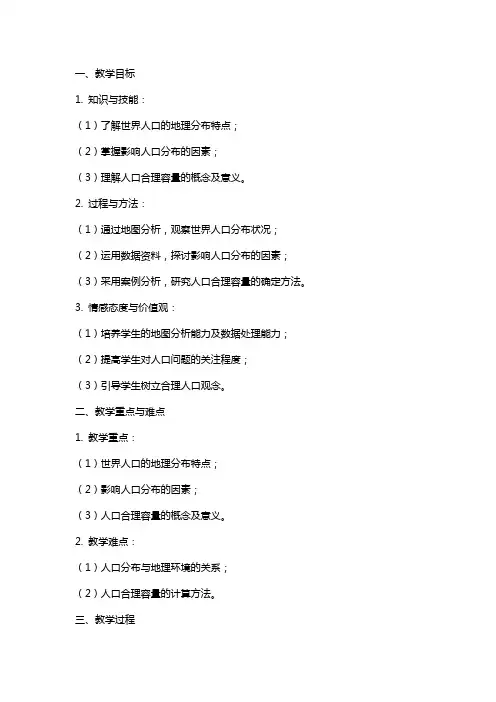 一、教学目标

1. 知识与技能：

（1）了解世界人口的地理分布特点；

（2）掌握影响人口分布的因素；

（3）理解人口合理容量的概念及意义。

2. 过程与方法：

（1）通过地图分析，观察世界人口分布状况；

（2）运用数据资料，探讨影响人口分布的因素；

（3）采用案例分析，研究人口合理容量的确定方法。

3. 情感态度与价值观：

（1）培养学生的地图分析能力及数据处理能力；

（2）提高学生对人口问题的关注程度；

（3）引导学生树立合理人口观念。

二、教学重点与难点

1. 教学重点：

（1）世界人口的地理分布特点；

（2）影响人口分布的因素；

（3）人口合理容量的概念及意义。

2. 教学难点：

（1）人口分布与地理环境的关系；

（2）人口合理容量的计算方法。

三、教学过程